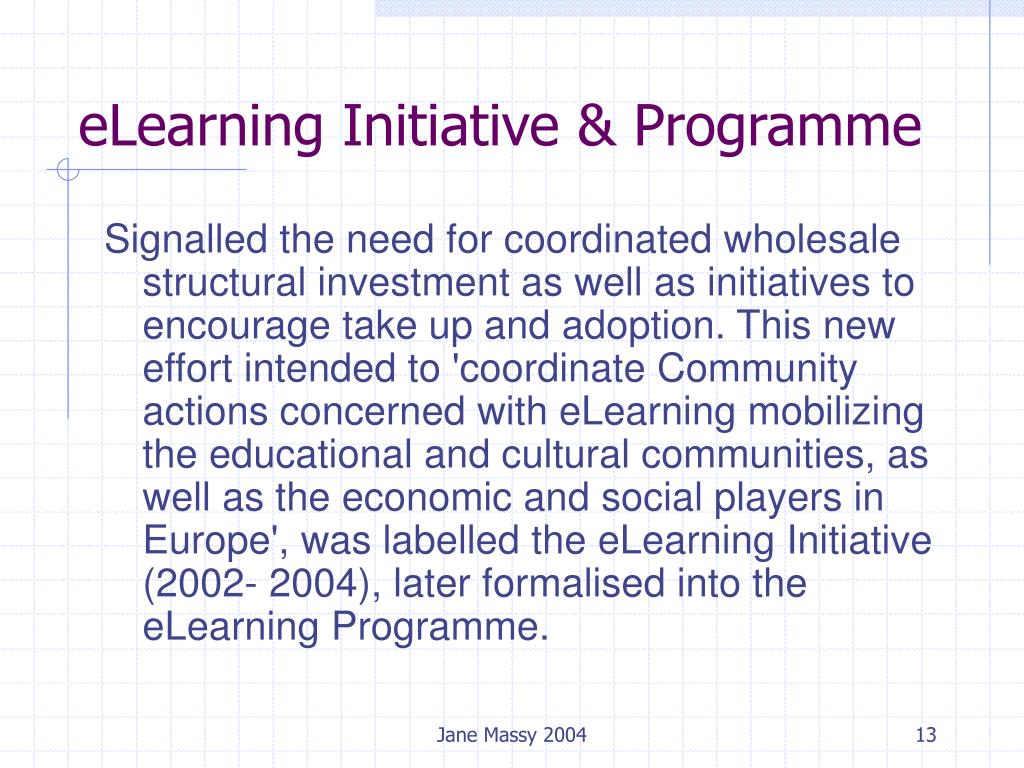 eLearning Initiative & Programme

Signalled the need for coordinated wholesale structural investment as well as initiatives to encourage take up and adoption. This new effort intended to 'coordinate Community actions concerned with eLearning mobilizing the educational and cultural communities, as well as the economic and social players in Europe', was labelled the eLearning Initiative (2002- 2004), later formalised into the eLearning Programme.

Jane Massy 2004

13